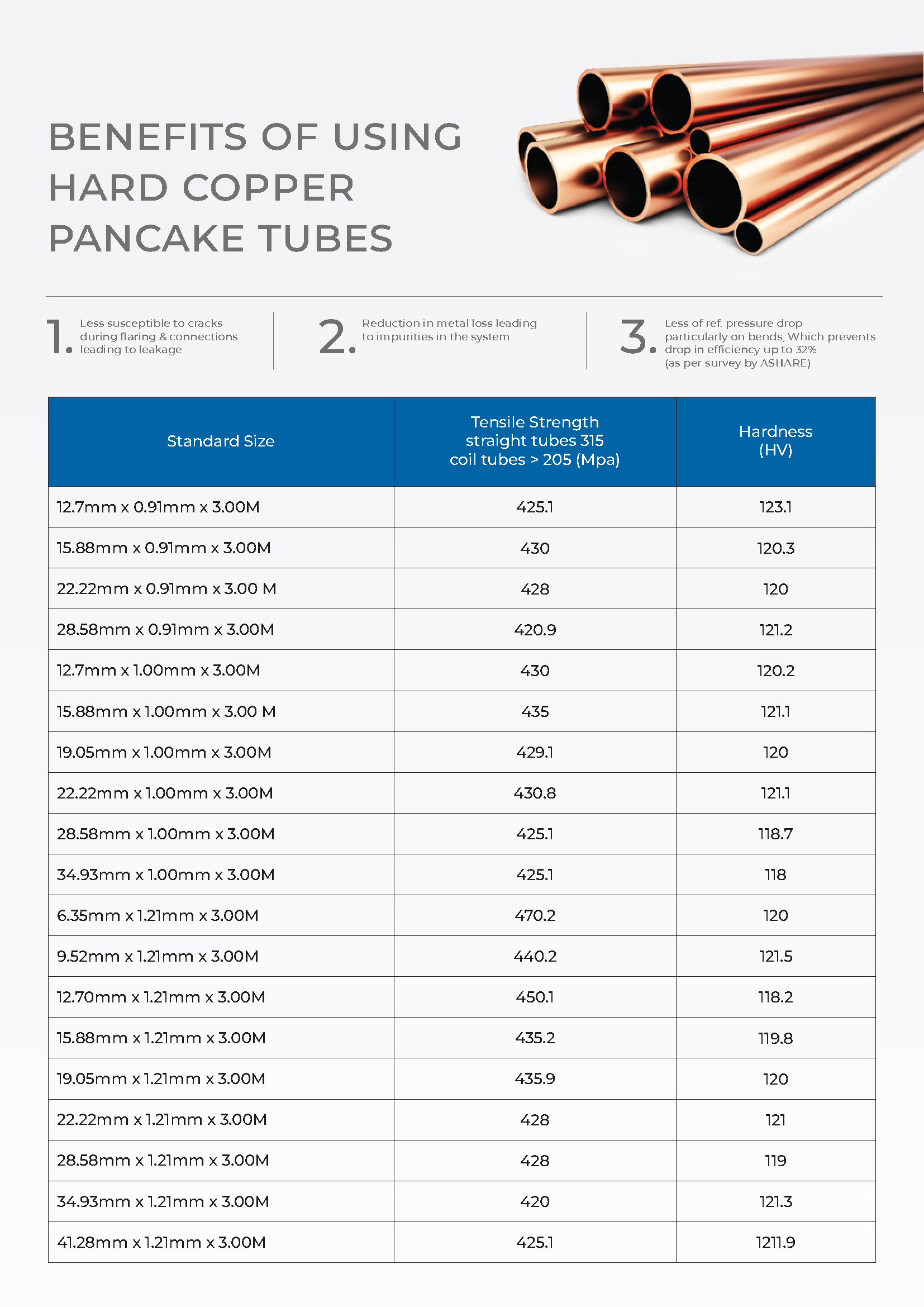 BENEFITS OF USING HARD COPPER PANCAKE TUBES

1. Less susceptible to cracks during flaring & connections leading to leakage

2. Reduction in metal loss leading to impurities in the system

3. Less of ref. pressure drop particularly on bends, Which prevents drop in efficiency up to 32% (as per survey by ASHARE)

| Standard Size | Tensile Strength straight tubes 315 coil tubes > 205 (Mpa) | Hardness (HV) |
|---|---|---|
| 12.7mm x 0.91mm x 3.00M | 425.1 | 123.1 |
| 15.88mm x 0.91mm x 3.00M | 430 | 120.3 |
| 22.22mm x 0.91mm x 3.00 M | 428 | 120 |
| 28.58mm x 0.91mm x 3.00M | 420.9 | 121.2 |
| 12.7mm x 1.00mm x 3.00M | 430 | 120.2 |
| 15.88mm x 1.00mm x 3.00 M | 435 | 121.1 |
| 19.05mm x 1.00mm x 3.00M | 429.1 | 120 |
| 22.22mm x 1.00mm x 3.00M | 430.8 | 121.1 |
| 28.58mm x 1.00mm x 3.00M | 425.1 | 118.7 |
| 34.93mm x 1.00mm x 3.00M | 425.1 | 118 |
| 6.35mm x 1.21mm x 3.00M | 470.2 | 120 |
| 9.52mm x 1.21mm x 3.00M | 440.2 | 121.5 |
| 12.70mm x 1.21mm x 3.00M | 450.1 | 118.2 |
| 15.88mm x 1.21mm x 3.00M | 435.2 | 119.8 |
| 19.05mm x 1.21mm x 3.00M | 435.9 | 120 |
| 22.22mm x 1.21mm x 3.00M | 428 | 121 |
| 28.58mm x 1.21mm x 3.00M | 428 | 119 |
| 34.93mm x 1.21mm x 3.00M | 420 | 121.3 |
| 41.28mm x 1.21mm x 3.00M | 425.1 | 1211.9 |